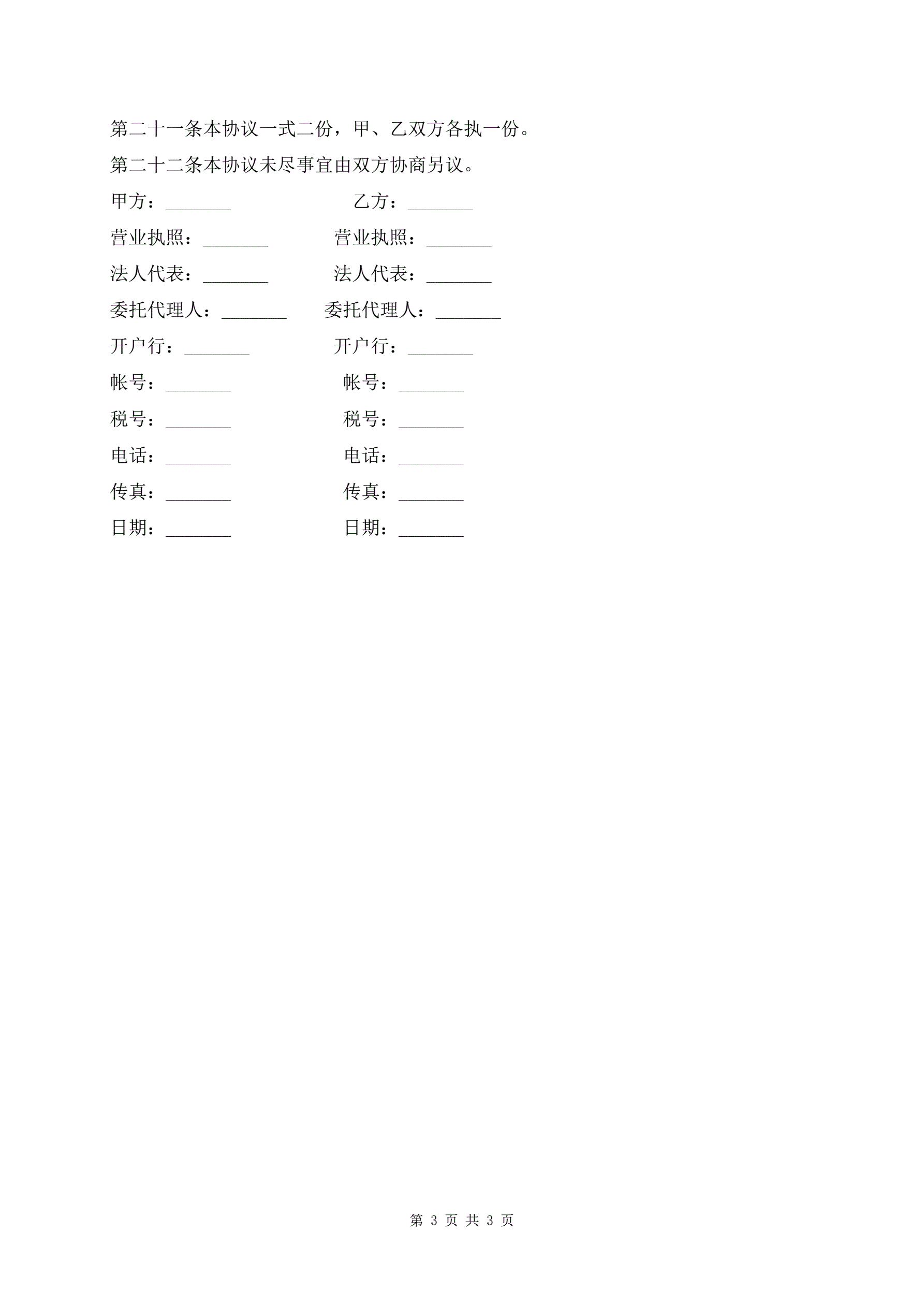 第二十一条本协议一式二份，甲、乙双方各执一份。

第二十二条本协议未尽事宜由双方协商另议。

甲方：_______ 乙方：_______

营业执照：_______ 营业执照：_______

法人代表：_______ 法人代表：_______

委托代理人：_______ 委托代理人：_______

开户行：_______ 开户行：_______

帐号：_______ 帐号：_______

税号：_______ 税号：_______

电话：_______ 电话：_______

传真：_______ 传真：_______

日期：_______ 日期：_______

第 3 页 共 3 页